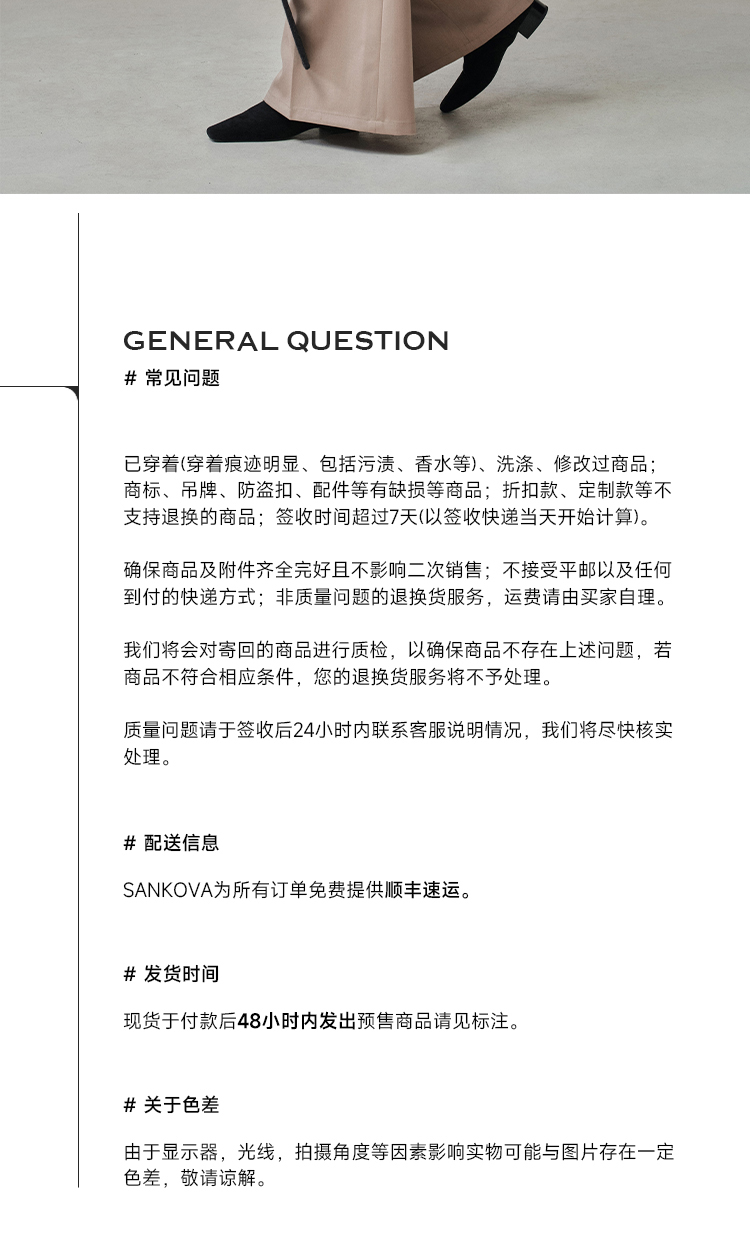 GENERAL QUESTION
# 常见问题

已穿着(穿着痕迹明显、包括污渍、香水等)、洗涤、修改过商品；商标、吊牌、防盗扣、配件等有缺损等商品；折扣款、定制款等不支持退换的商品；签收时间超过7天(以签收快递当天开始计算)。

确保商品及附件齐全完好且不影响二次销售；不接受平邮以及任何到付的快递方式；非质量问题的退换货服务，运费请由买家自理。

我们将会对寄回的商品进行质检，以确保商品不存在上述问题，若商品不符合相应条件，您的退换货服务将不予处理。

质量问题请于签收后24小时内联系客服说明情况，我们将尽快核实处理。

# 配送信息

SANKOVA为所有订单免费提供顺丰速运。

# 发货时间

现货于付款后48小时内发出预售商品请见标注。

# 关于色差

由于显示器，光线，拍摄角度等因素影响实物可能与图片存在一定色差，敬请谅解。